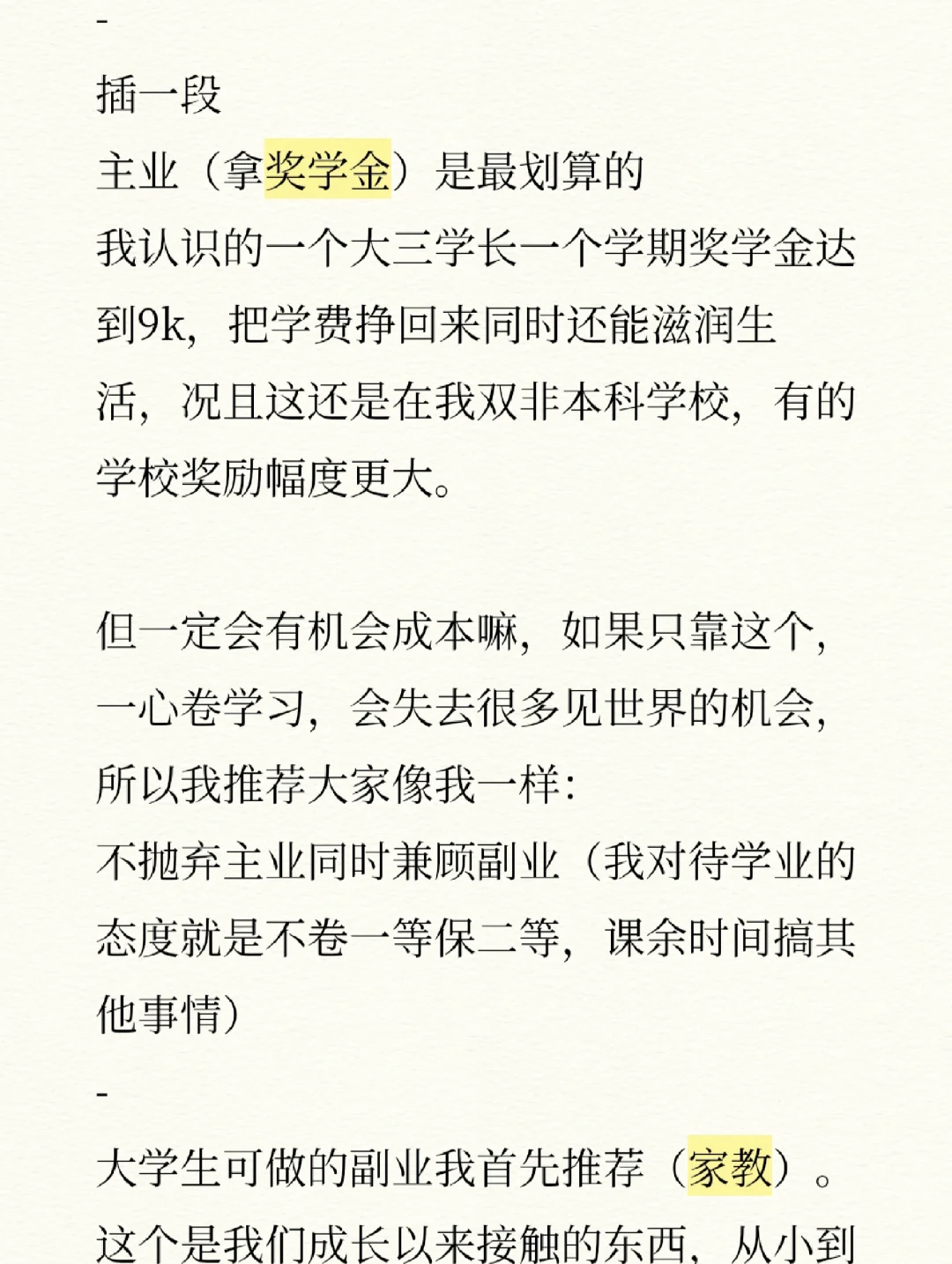 -

插一段
主业（拿奖学金）是最划算的
我认识的一个大三学长一个学期奖学金达到9k，把学费挣回来同时还能滋润生活，况且这还是在我双非本科学校，有的学校奖励幅度更大。

但一定会有机会成本嘛，如果只靠这个，一心卷学习，会失去很多见世界的机会，所以我推荐大家像我一样：
不抛弃主业同时兼顾副业（我对待学业的态度就是不卷一等保二等，课余时间搞其他事情）

-

大学生可做的副业我首先推荐（家教）。
这个是我们成长以来接触的东西，从小到